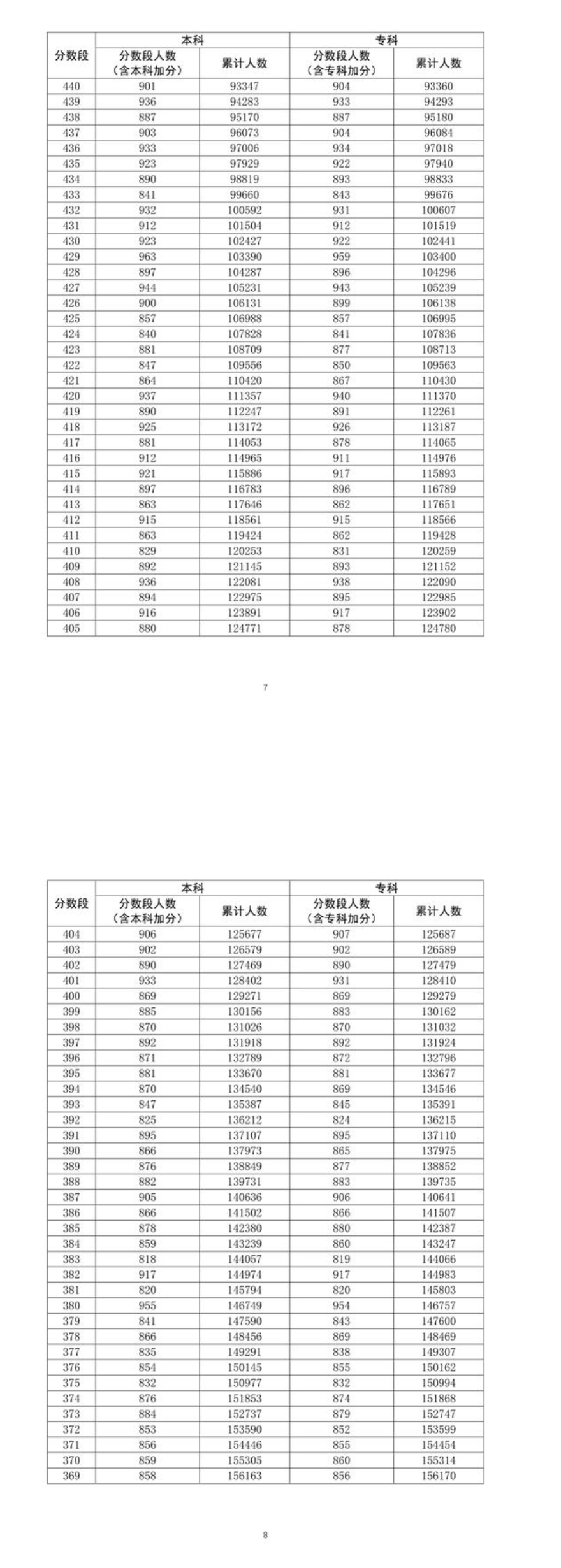 | 分数段 | 本科 分数段人数（含本科加分） | 本科 累计人数 | 专科 分数段人数（含专科加分） | 专科 累计人数 |
|---|---|---|---|---|
| 440 | 901 | 93347 | 904 | 93360 |
| 439 | 936 | 94283 | 933 | 94293 |
| 438 | 887 | 95170 | 887 | 95180 |
| 437 | 903 | 96073 | 904 | 96084 |
| 436 | 933 | 97006 | 934 | 97018 |
| 435 | 923 | 97929 | 922 | 97940 |
| 434 | 890 | 98819 | 893 | 98833 |
| 433 | 841 | 99660 | 843 | 99676 |
| 432 | 932 | 100592 | 931 | 100607 |
| 431 | 912 | 101504 | 912 | 101519 |
| 430 | 923 | 102427 | 922 | 102441 |
| 429 | 963 | 103390 | 959 | 103400 |
| 428 | 897 | 104287 | 896 | 104296 |
| 427 | 944 | 105231 | 943 | 105239 |
| 426 | 900 | 106131 | 899 | 106138 |
| 425 | 857 | 106988 | 857 | 106995 |
| 424 | 840 | 107828 | 841 | 107836 |
| 423 | 881 | 108709 | 877 | 108713 |
| 422 | 847 | 109556 | 850 | 109563 |
| 421 | 864 | 110420 | 867 | 110430 |
| 420 | 937 | 111357 | 940 | 111370 |
| 419 | 890 | 112247 | 891 | 112261 |
| 418 | 925 | 113172 | 926 | 113187 |
| 417 | 881 | 114053 | 878 | 114065 |
| 416 | 912 | 114965 | 911 | 114976 |
| 415 | 921 | 115886 | 917 | 115893 |
| 414 | 897 | 116783 | 896 | 116789 |
| 413 | 863 | 117646 | 862 | 117651 |
| 412 | 915 | 118561 | 915 | 118566 |
| 411 | 863 | 119424 | 862 | 119428 |
| 410 | 829 | 120253 | 831 | 120259 |
| 409 | 892 | 121145 | 893 | 121152 |
| 408 | 936 | 122081 | 938 | 122090 |
| 407 | 894 | 122975 | 895 | 122985 |
| 406 | 916 | 123891 | 917 | 123902 |
| 405 | 880 | 124771 | 878 | 124780 |

7

| 分数段 | 本科 分数段人数（含本科加分） | 本科 累计人数 | 专科 分数段人数（含专科加分） | 专科 累计人数 |
|---|---|---|---|---|
| 404 | 906 | 125677 | 907 | 125687 |
| 403 | 902 | 126579 | 902 | 126589 |
| 402 | 890 | 127469 | 890 | 127479 |
| 401 | 933 | 128402 | 931 | 128410 |
| 400 | 869 | 129271 | 869 | 129279 |
| 399 | 885 | 130156 | 883 | 130162 |
| 398 | 870 | 131026 | 870 | 131032 |
| 397 | 892 | 131918 | 892 | 131924 |
| 396 | 871 | 132789 | 872 | 132796 |
| 395 | 881 | 133670 | 881 | 133677 |
| 394 | 870 | 134540 | 869 | 134546 |
| 393 | 847 | 135387 | 845 | 135391 |
| 392 | 825 | 136212 | 824 | 136215 |
| 391 | 895 | 137107 | 895 | 137110 |
| 390 | 866 | 137973 | 865 | 137975 |
| 389 | 876 | 138849 | 877 | 138852 |
| 388 | 882 | 139731 | 883 | 139735 |
| 387 | 905 | 140636 | 906 | 140641 |
| 386 | 866 | 141502 | 866 | 141507 |
| 385 | 878 | 142380 | 880 | 142387 |
| 384 | 859 | 143239 | 860 | 143247 |
| 383 | 818 | 144057 | 819 | 144066 |
| 382 | 917 | 144974 | 917 | 144983 |
| 381 | 820 | 145794 | 820 | 145803 |
| 380 | 955 | 146749 | 954 | 146757 |
| 379 | 841 | 147590 | 843 | 147600 |
| 378 | 866 | 148456 | 869 | 148469 |
| 377 | 835 | 149291 | 838 | 149307 |
| 376 | 854 | 150145 | 855 | 150162 |
| 375 | 832 | 150977 | 832 | 150994 |
| 374 | 876 | 151853 | 874 | 151868 |
| 373 | 884 | 152737 | 879 | 152747 |
| 372 | 853 | 153590 | 852 | 153599 |
| 371 | 856 | 154446 | 855 | 154454 |
| 370 | 859 | 155305 | 860 | 155314 |
| 369 | 858 | 156163 | 856 | 156170 |

8